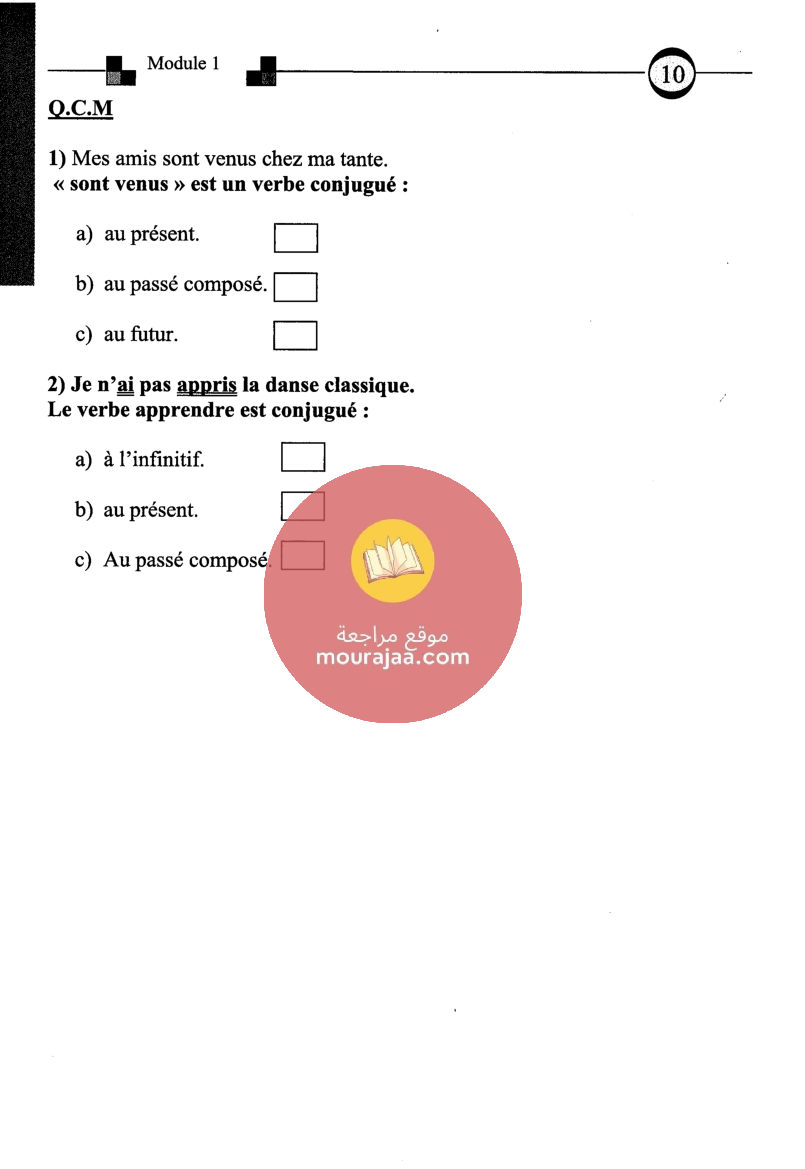 Module 1

10

Q.C.M

1) Mes amis sont venus chez ma tante.
« sont venus » est un verbe conjugué :

a) au présent. ☐

b) au passé composé. ☐

c) au futur. ☐

2) Je n'ai pas appris la danse classique.
Le verbe apprendre est conjugué :

a) à l'infinitif. ☐

b) au présent. ☐

c) Au passé composé. ☐

موقع مراجعة
mourajaa.com